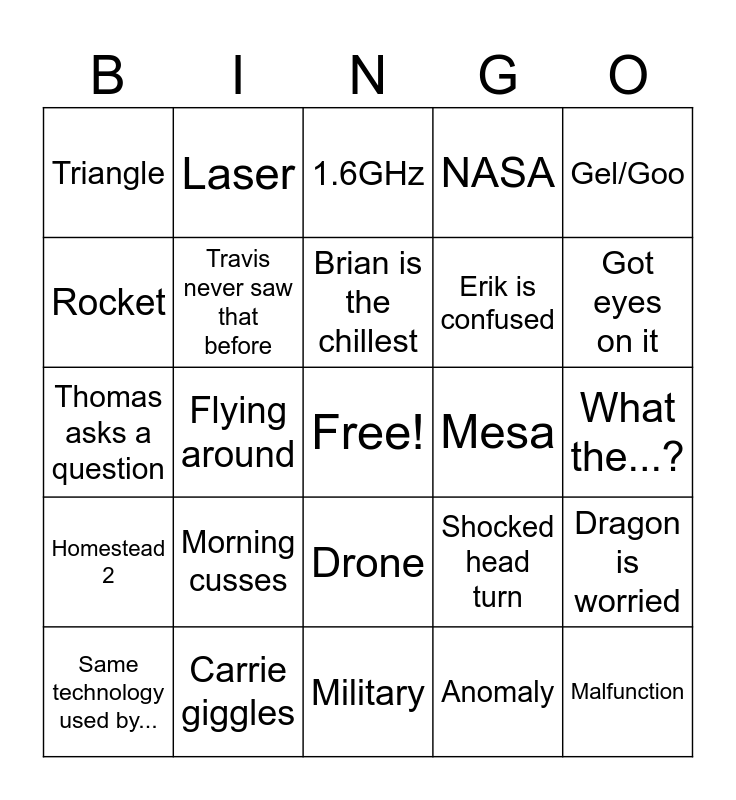 | B | I | N | G | O |
|---|---|---|---|---|
| Triangle | Laser | 1.6GHz | NASA | Gel/Goo |
| Rocket | Travis never saw that before | Brian is the chillest | Erik is confused | Got eyes on it |
| Thomas asks a question | Flying around | Free! | Mesa | What the...? |
| Homestead 2 | Morning cusses | Drone | Shocked head turn | Dragon is worried |
| Same technology used by... | Carrie giggles | Military | Anomaly | Malfunction |